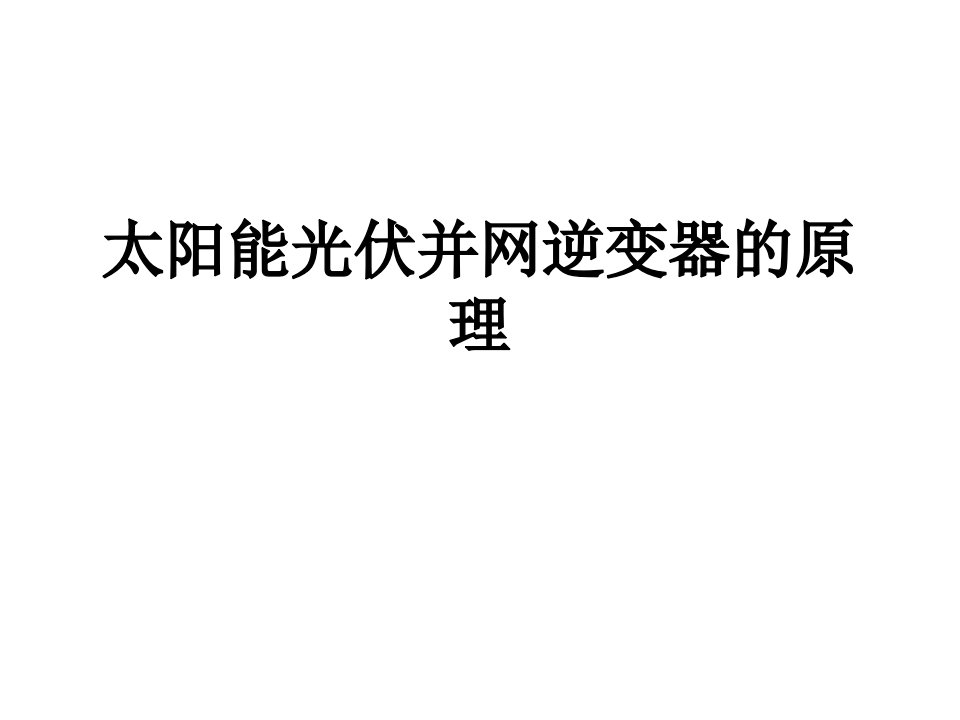 太阳能光伏并网逆变器的原理